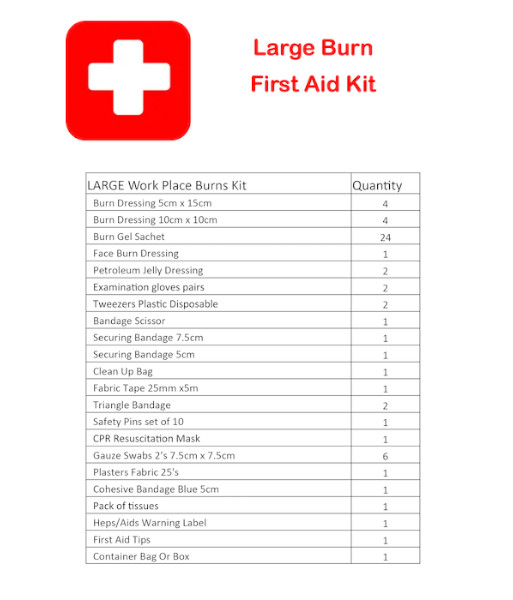 Large Burn
First Aid Kit

| LARGE Work Place Burns Kit | Quantity |
|---|---|
| Burn Dressing 5cm x 15cm | 4 |
| Burn Dressing 10cm x 10cm | 4 |
| Burn Gel Sachet | 24 |
| Face Burn Dressing | 1 |
| Petroleum Jelly Dressing | 2 |
| Examination gloves pairs | 2 |
| Tweezers Plastic Disposable | 2 |
| Bandage Scissor | 1 |
| Securing Bandage 7.5cm | 1 |
| Securing Bandage 5cm | 1 |
| Clean Up Bag | 1 |
| Fabric Tape 25mm x5m | 1 |
| Triangle Bandage | 2 |
| Safety Pins set of 10 | 1 |
| CPR Resuscitation Mask | 1 |
| Gauze Swabs 2's 7.5cm x 7.5cm | 6 |
| Plasters Fabric 25's | 1 |
| Cohesive Bandage Blue 5cm | 1 |
| Pack of tissues | 1 |
| Heps/Aids Warning Label | 1 |
| First Aid Tips | 1 |
| Container Bag Or Box | 1 |